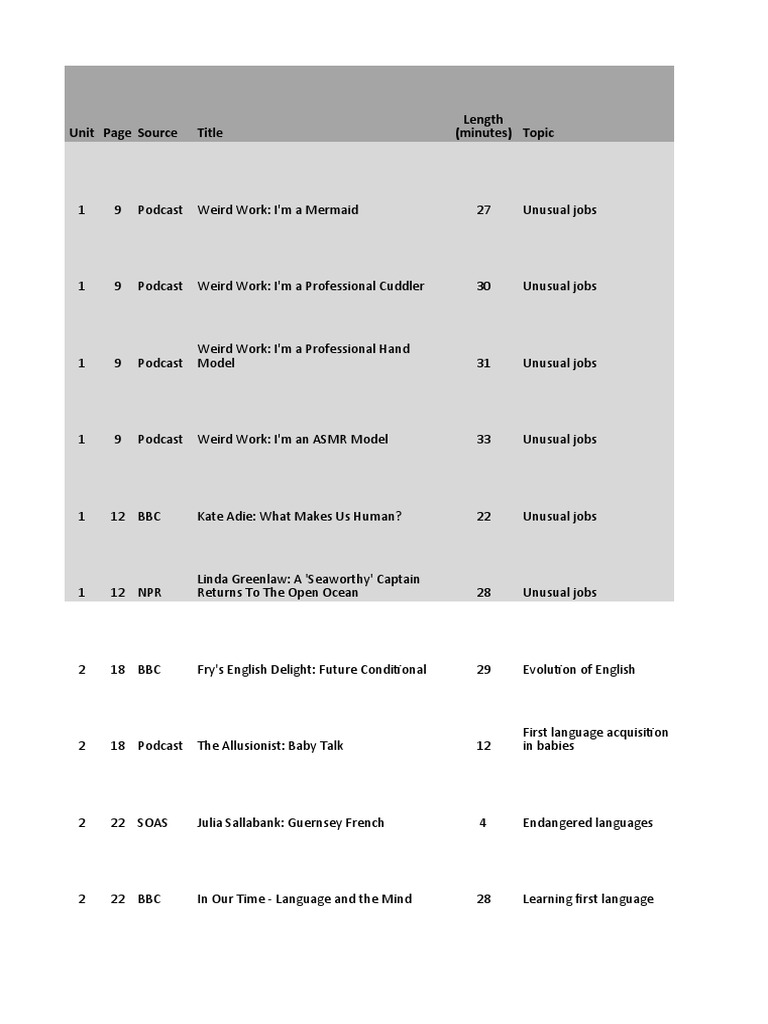 | Unit | Page | Source | Title | Length (minutes) | Topic |
|---|---|---|---|---|---|
| 1 | 9 | Podcast | Weird Work: I'm a Mermaid | 27 | Unusual jobs |
| 1 | 9 | Podcast | Weird Work: I'm a Professional Cuddler | 30 | Unusual jobs |
| 1 | 9 | Podcast | Weird Work: I'm a Professional Hand Model | 31 | Unusual jobs |
| 1 | 9 | Podcast | Weird Work: I'm an ASMR Model | 33 | Unusual jobs |
| 1 | 12 | BBC | Kate Adie: What Makes Us Human? | 22 | Unusual jobs |
| 1 | 12 | NPR | Linda Greenlaw: A 'Seaworthy' Captain Returns To The Open Ocean | 28 | Unusual jobs |
| 2 | 18 | BBC | Fry's English Delight: Future Conditional | 29 | Evolution of English |
| 2 | 18 | Podcast | The Allusionist: Baby Talk | 12 | First language acquisition in babies |
| 2 | 22 | SOAS | Julia Sallabank: Guernsey French | 4 | Endangered languages |
| 2 | 22 | BBC | In Our Time - Language and the Mind | 28 | Learning first language |